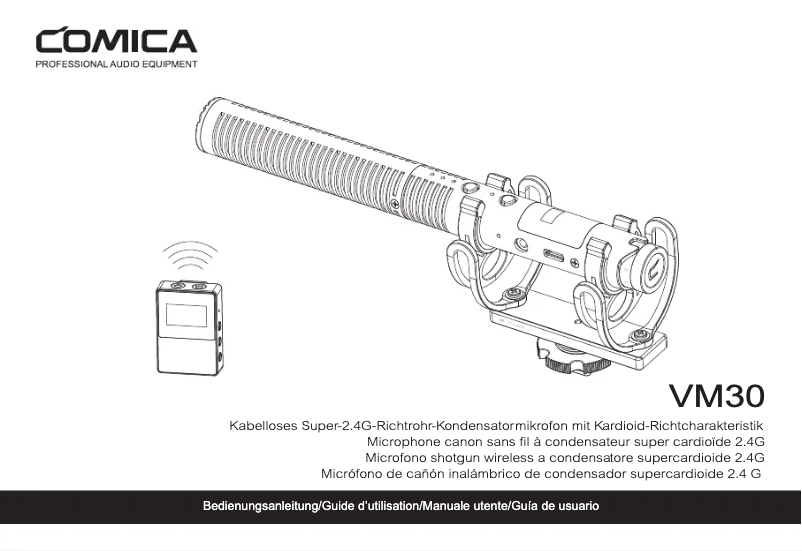 COMICA
PROFESSIONAL AUDIO EQUIPMENT

VM30

Kabelloses Super-2.4G-Richtrohr-Kondensatormikrofon mit Kardioid-Richtcharakteristik
Microphone canon sans fil à condensateur super cardioïde 2.4G
Microfono shotgun wireless a condensatore supercardioide 2.4G
Micrófono de cañón inalámbrico de condensador supercardioide 2.4 G

Bedienungsanleitung/Guide d'utilisation/Manuale utente/Guía de usuario